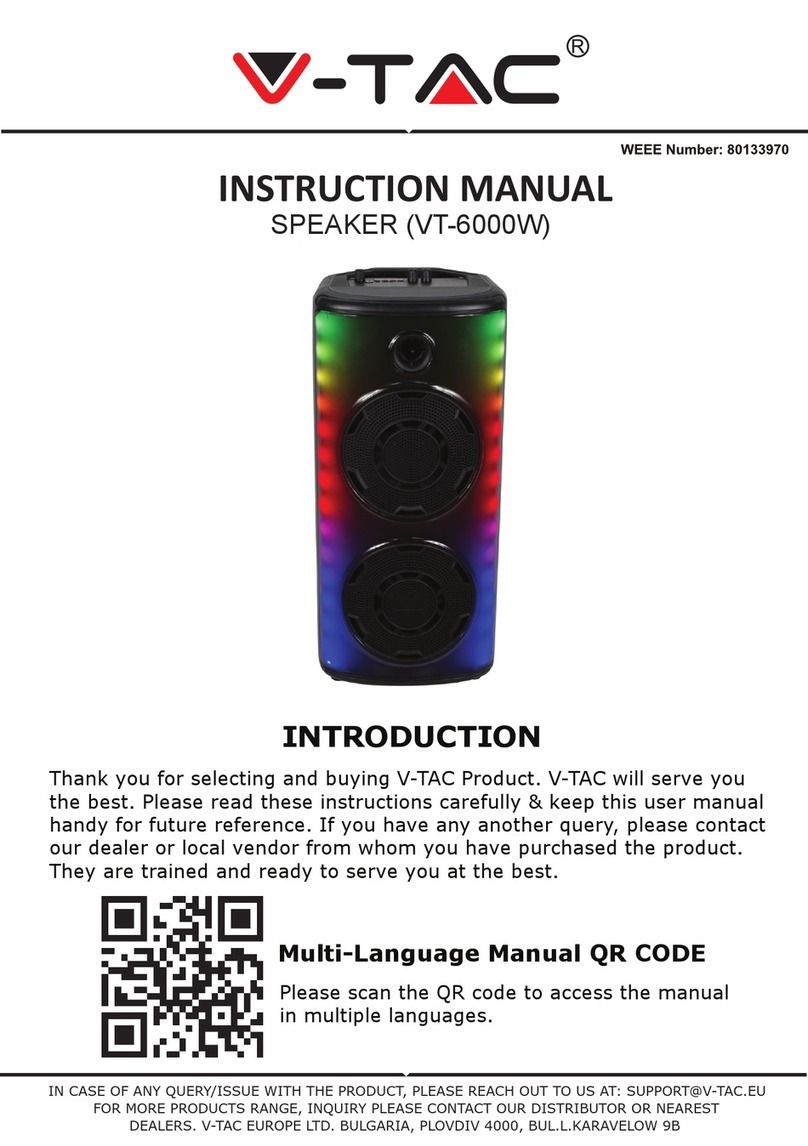 V-TAC®

WEEE Number: 80133970

INSTRUCTION MANUAL

SPEAKER (VT-6000W)

INTRODUCTION

Thank you for selecting and buying V-TAC Product. V-TAC will serve you the best. Please read these instructions carefully & keep this user manual handy for future reference. If you have any another query, please contact our dealer or local vendor from whom you have purchased the product. They are trained and ready to serve you at the best.

Multi-Language Manual QR CODE

Please scan the QR code to access the manual in multiple languages.

IN CASE OF ANY QUERY/ISSUE WITH THE PRODUCT, PLEASE REACH OUT TO US AT: SUPPORT@V-TAC.EU
FOR MORE PRODUCTS RANGE, INQUIRY PLEASE CONTACT OUR DISTRIBUTOR OR NEAREST DEALERS. V-TAC EUROPE LTD. BULGARIA, PLOVDIV 4000, BUL.L.KARAVELOW 9B